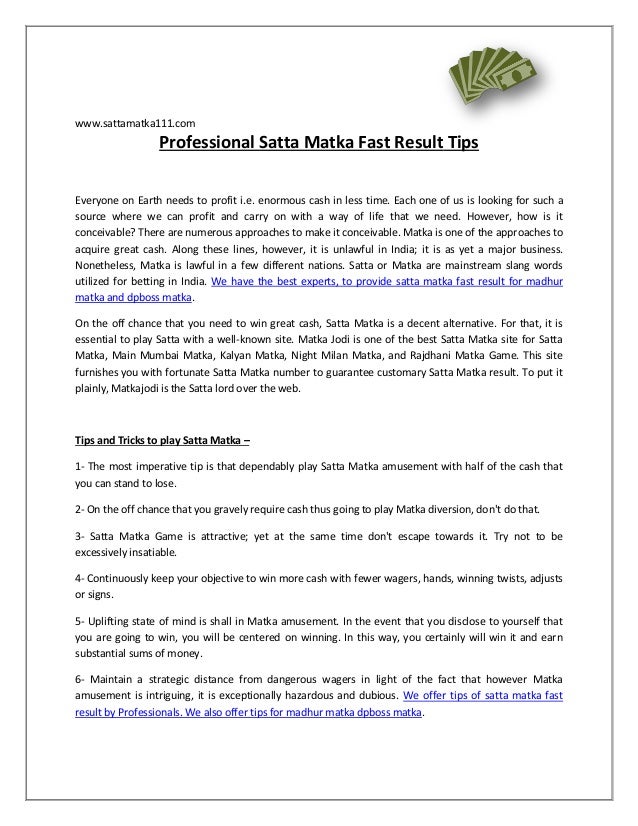 www.sattamatka111.com

Professional Satta Matka Fast Result Tips

Everyone on Earth needs to profit i.e. enormous cash in less time. Each one of us is looking for such a source where we can profit and carry on with a way of life that we need. However, how is it conceivable? There are numerous approaches to make it conceivable. Matka is one of the approaches to acquire great cash. Along these lines, however, it is unlawful in India; it is as yet a major business. Nonetheless, Matka is lawful in a few different nations. Satta or Matka are mainstream slang words utilized for betting in India. We have the best experts, to provide satta matka fast result for madhur matka and dpboss matka.

On the off chance that you need to win great cash, Satta Matka is a decent alternative. For that, it is essential to play Satta with a well-known site. Matka Jodi is one of the best Satta Matka site for Satta Matka, Main Mumbai Matka, Kalyan Matka, Night Milan Matka, and Rajdhani Matka Game. This site furnishes you with fortunate Satta Matka number to guarantee customary Satta Matka result. To put it plainly, Matkajodi is the Satta lord over the web.

Tips and Tricks to play Satta Matka –

1- The most imperative tip is that dependably play Satta Matka amusement with half of the cash that you can stand to lose.

2- On the off chance that you gravely require cash thus going to play Matka diversion, don't do that.

3- Satta Matka Game is attractive; yet at the same time don't escape towards it. Try not to be excessively insatiable.

4- Continuously keep your objective to win more cash with fewer wagers, hands, winning twists, adjusts or signs.

5- Uplifting state of mind is shall in Matka amusement. In the event that you disclose to yourself that you are going to win, you will be centered on winning. In this way, you certainly will win it and earn substantial sums of money.

6- Maintain a strategic distance from dangerous wagers in light of the fact that however Matka amusement is intriguing, it is exceptionally hazardous and dubious. We offer tips of satta matka fast result by Professionals. We also offer tips for madhur matka dpboss matka.